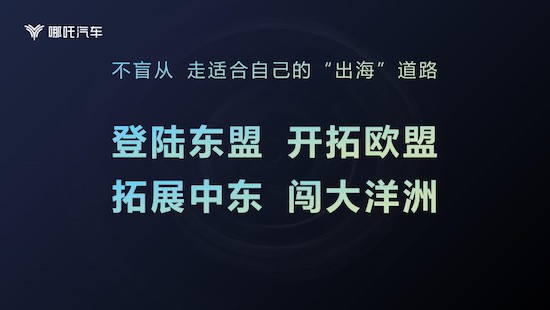 哪吒汽车

不盲从 走适合自己的“出海”道路

登陆东盟 开拓欧盟
拓展中东 闯大洋洲